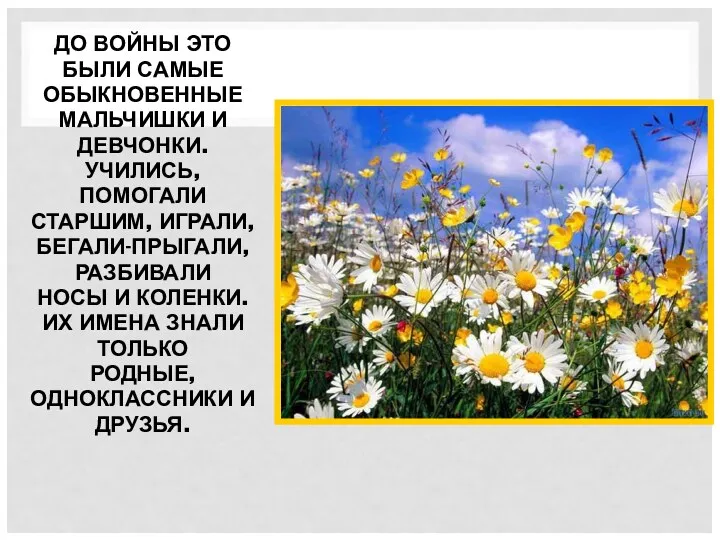 ДО ВОЙНЫ ЭТО БЫЛИ САМЫЕ ОБЫКНОВЕННЫЕ МАЛЬЧИШКИ И ДЕВЧОНКИ. УЧИЛИСЬ, ПОМОГАЛИ СТАРШИМ, ИГРАЛИ, БЕГАЛИ-ПРЫГАЛИ, РАЗБИВАЛИ НОСЫ И КОЛЕНКИ. ИХ ИМЕНА ЗНАЛИ ТОЛЬКО РОДНЫЕ, ОДНОКЛАССНИКИ И ДРУЗЬЯ.